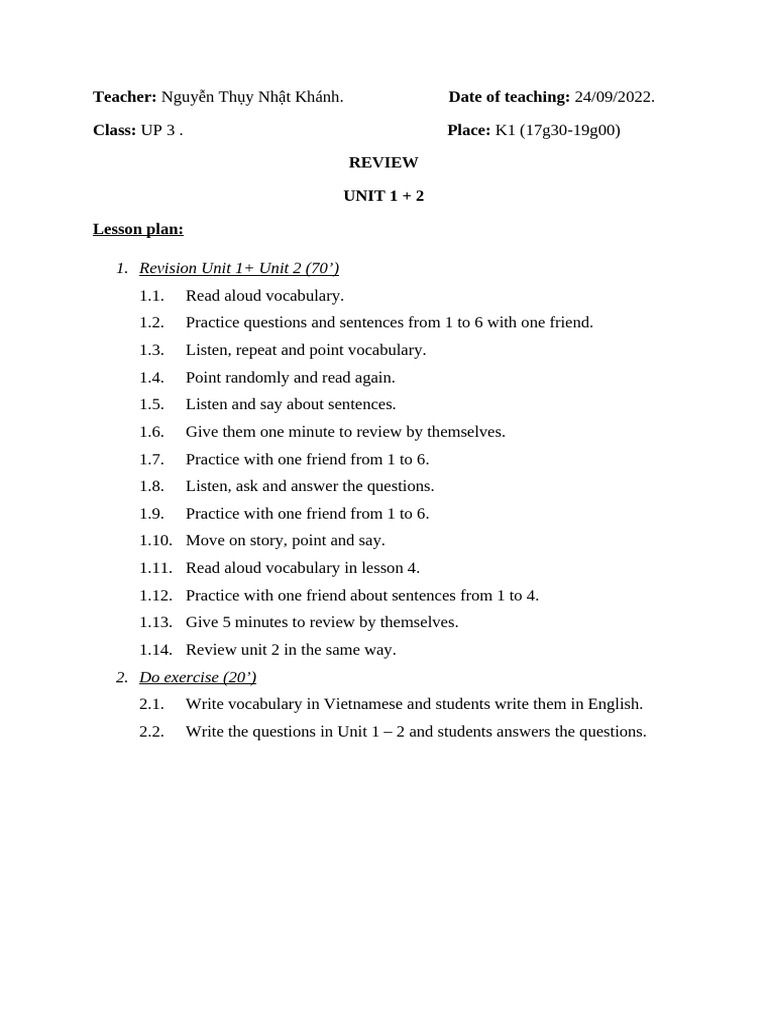 Teacher: Nguyễn Thụy Nhật Khánh.     Date of teaching: 24/09/2022.

Class: UP 3 .     Place: K1 (17g30-19g00)

REVIEW

UNIT 1 + 2

Lesson plan:

1. Revision Unit 1+ Unit 2 (70')
1.1. Read aloud vocabulary.
1.2. Practice questions and sentences from 1 to 6 with one friend.
1.3. Listen, repeat and point vocabulary.
1.4. Point randomly and read again.
1.5. Listen and say about sentences.
1.6. Give them one minute to review by themselves.
1.7. Practice with one friend from 1 to 6.
1.8. Listen, ask and answer the questions.
1.9. Practice with one friend from 1 to 6.
1.10. Move on story, point and say.
1.11. Read aloud vocabulary in lesson 4.
1.12. Practice with one friend about sentences from 1 to 4.
1.13. Give 5 minutes to review by themselves.
1.14. Review unit 2 in the same way.
2. Do exercise (20')
2.1. Write vocabulary in Vietnamese and students write them in English.
2.2. Write the questions in Unit 1 – 2 and students answers the questions.